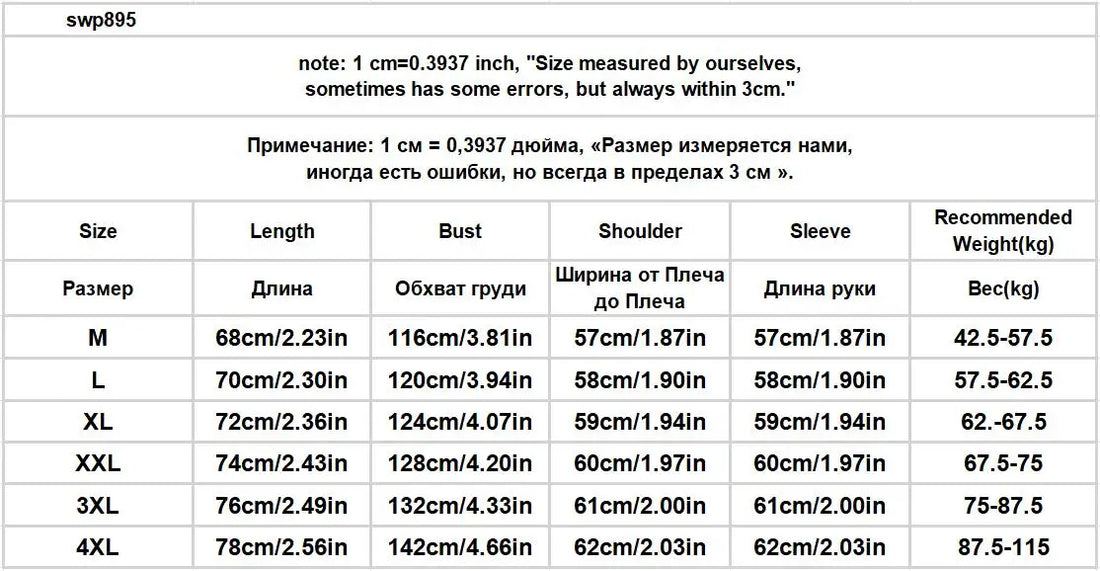 swp895

note: 1 cm=0.3937 inch, "Size measured by ourselves, sometimes has some errors, but always within 3cm."

Примечание: 1 см = 0,3937 дюйма, «Размер измеряется нами, иногда есть ошибки, но всегда в пределах 3 см ».

| Size | Length | Bust | Shoulder | Sleeve | Recommended Weight(kg) |
|---|---|---|---|---|---|
| Размер | Длина | Обхват груди | Ширина от Плеча до Плеча | Длина руки | Вес(kg) |
| M | 68cm/2.23in | 116cm/3.81in | 57cm/1.87in | 57cm/1.87in | 42.5-57.5 |
| L | 70cm/2.30in | 120cm/3.94in | 58cm/1.90in | 58cm/1.90in | 57.5-62.5 |
| XL | 72cm/2.36in | 124cm/4.07in | 59cm/1.94in | 59cm/1.94in | 62.-67.5 |
| XXL | 74cm/2.43in | 128cm/4.20in | 60cm/1.97in | 60cm/1.97in | 67.5-75 |
| 3XL | 76cm/2.49in | 132cm/4.33in | 61cm/2.00in | 61cm/2.00in | 75-87.5 |
| 4XL | 78cm/2.56in | 142cm/4.66in | 62cm/2.03in | 62cm/2.03in | 87.5-115 |